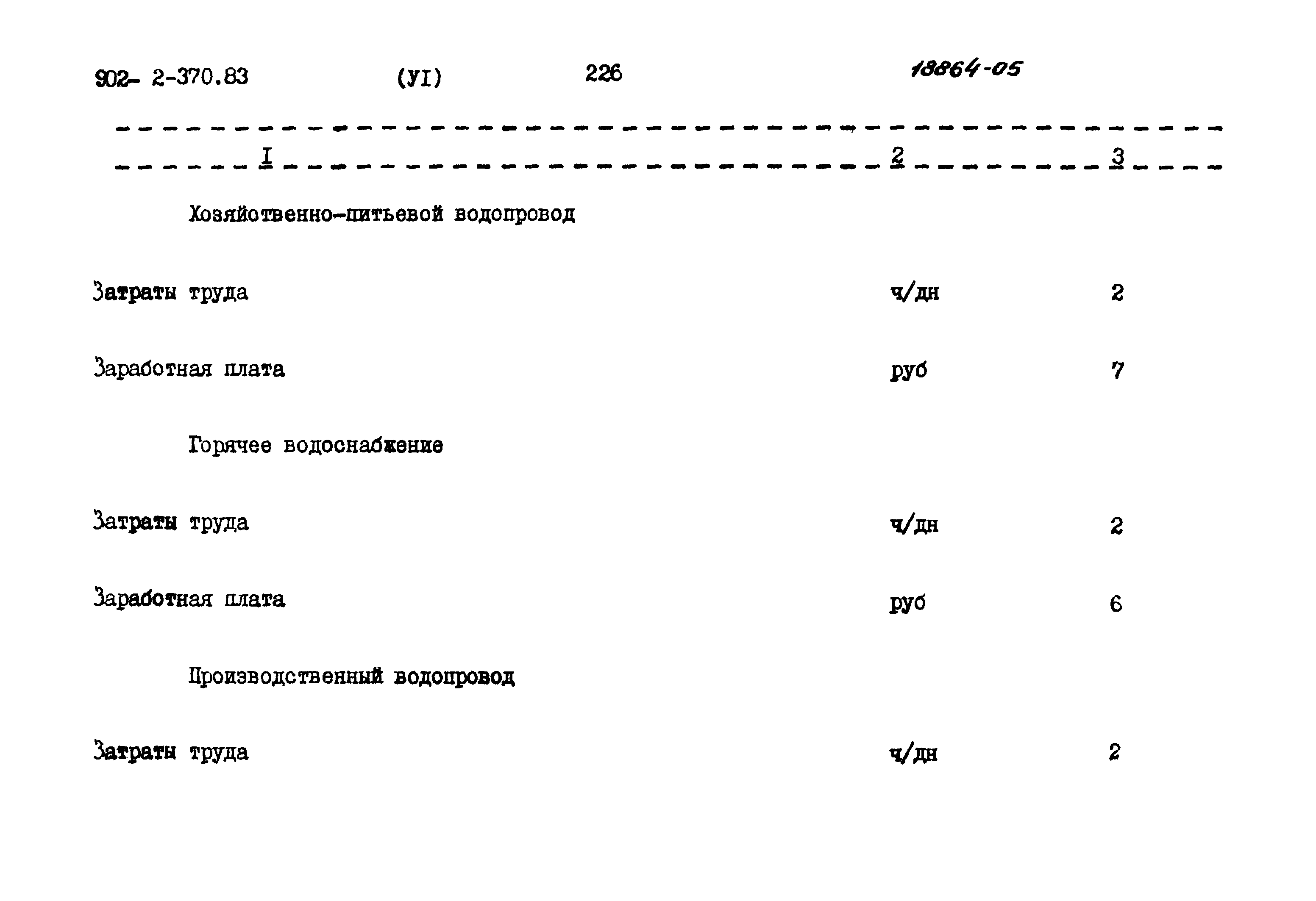 902- 2-370.83 (УI) 226 18864-05

| I | 2 | 3 |
|---|---|---|
| Хозяйственно-питьевой водопровод | | |
| Затраты труда | ч/дн | 2 |
| Заработная плата | руб | 7 |
| Горячее водоснабжение | | |
| Затраты труда | ч/дн | 2 |
| Заработная плата | руб | 6 |
| Производственный водопровод | | |
| Затраты труда | ч/дн | 2 |